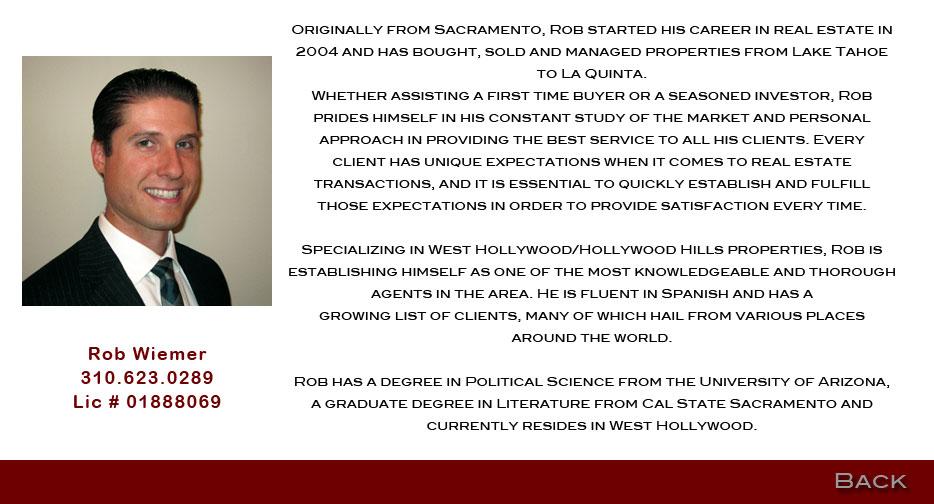 Rob Wiemer
310.623.0289
Lic # 01888069

Originally from Sacramento, Rob started his career in real estate in 2004 and has bought, sold and managed properties from Lake Tahoe to La Quinta.
Whether assisting a first time buyer or a seasoned investor, Rob prides himself in his constant study of the market and personal approach in providing the best service to all his clients. Every client has unique expectations when it comes to real estate transactions, and it is essential to quickly establish and fulfill those expectations in order to provide satisfaction every time.

Specializing in West Hollywood/Hollywood Hills properties, Rob is establishing himself as one of the most knowledgeable and thorough agents in the area. He is fluent in Spanish and has a growing list of clients, many of which hail from various places around the world.

Rob has a degree in Political Science from the University of Arizona, a graduate degree in Literature from Cal State Sacramento and currently resides in West Hollywood.

Back